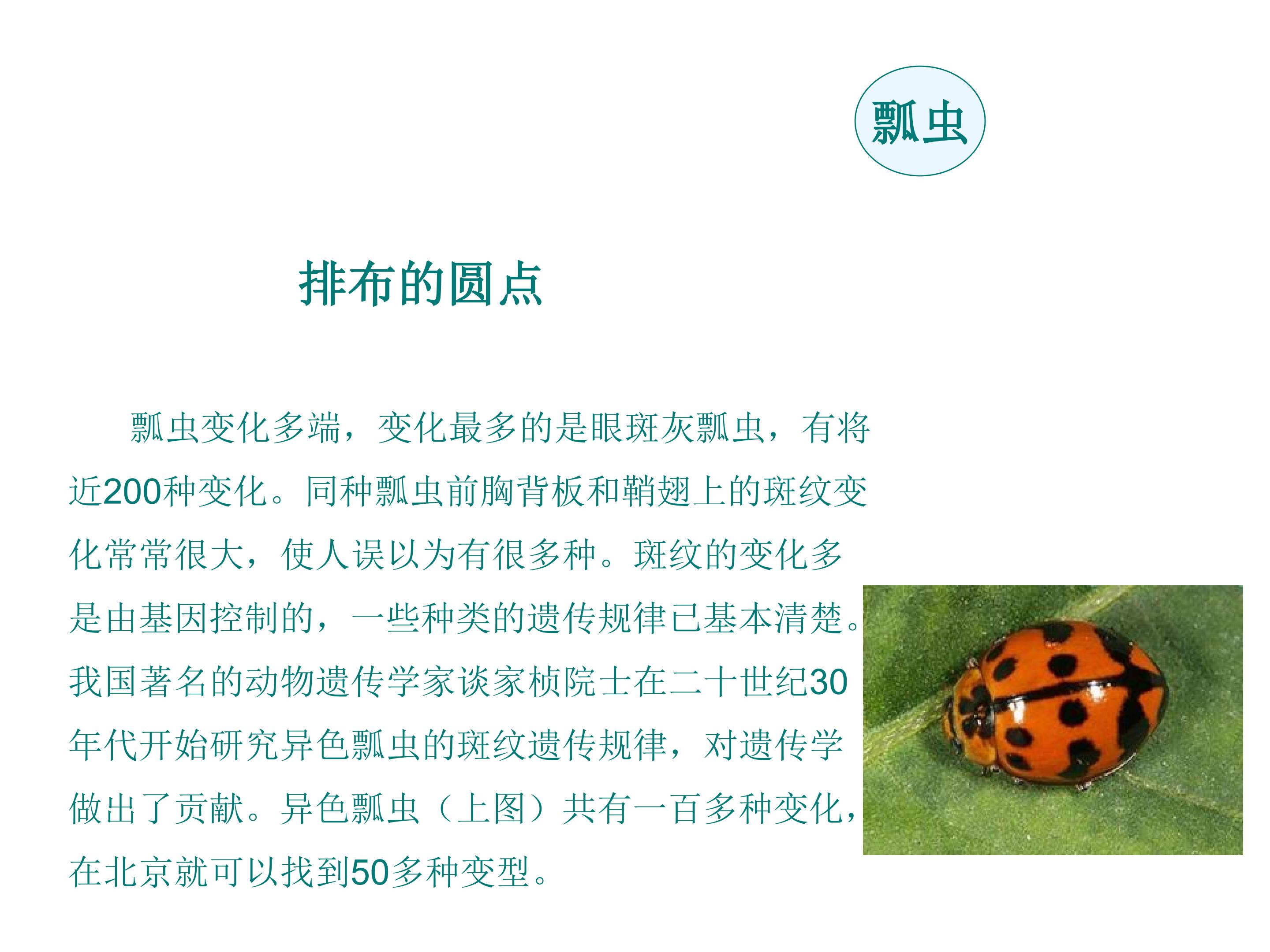 瓢虫

排布的圆点

瓢虫变化多端，变化最多的是眼斑灰瓢虫，有将近200种变化。同种瓢虫前胸背板和鞘翅上的斑纹变化常常很大，使人误以为有很多种。斑纹的变化多是由基因控制的，一些种类的遗传规律已基本清楚。我国著名的动物遗传学家谈家桢院士在二十世纪30年代开始研究异色瓢虫的斑纹遗传规律，对遗传学做出了贡献。异色瓢虫（上图）共有一百多种变化，在北京就可以找到50多种变型。